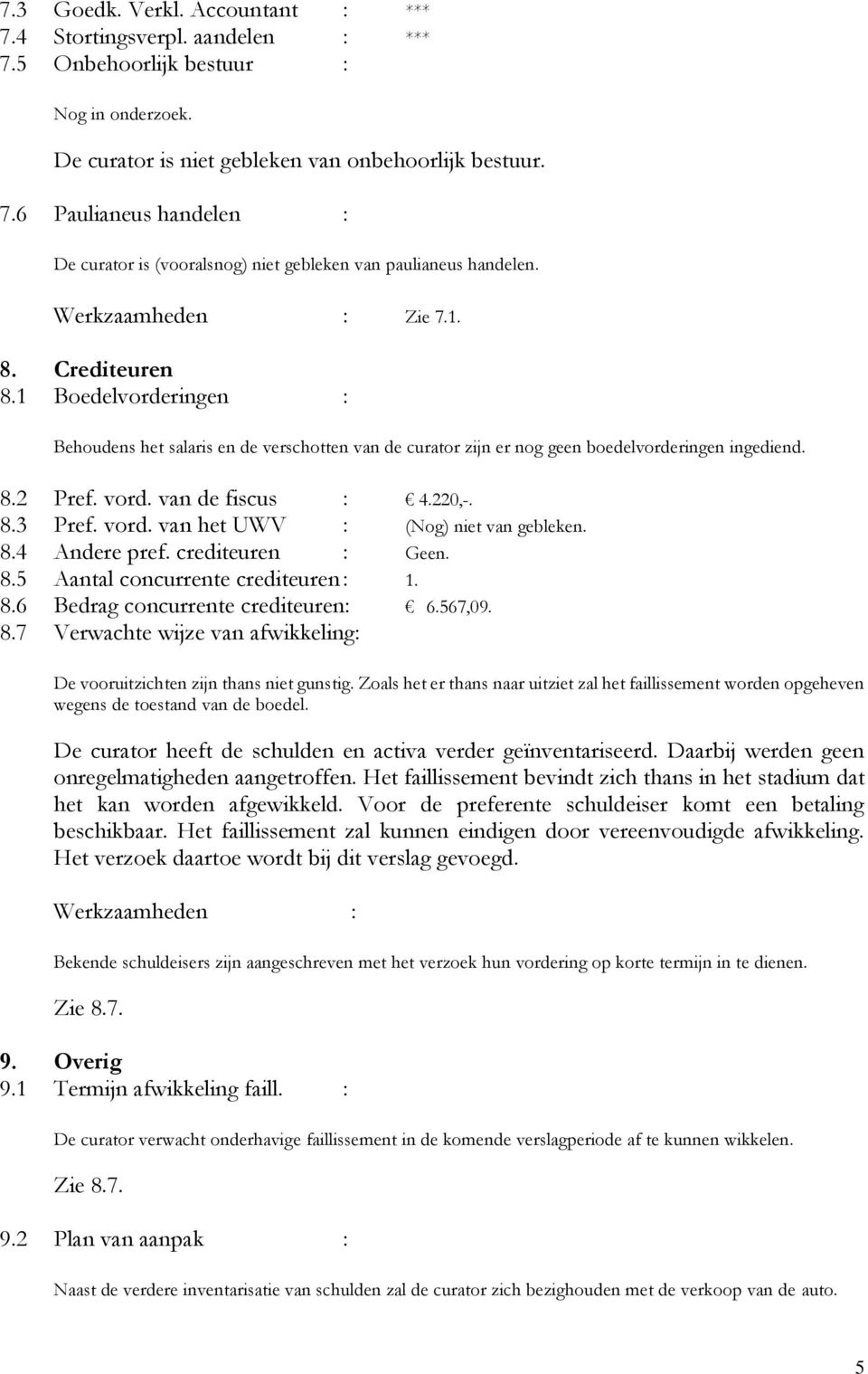 7.3 Goedk. Verkl. Accountant : ***
7.4 Stortingsverpl. aandelen : ***
7.5 Onbehoorlijk bestuur :

Nog in onderzoek.

De curator is niet gebleken van onbehoorlijk bestuur.

7.6 Paulianeus handelen :

De curator is (vooralsnog) niet gebleken van paulianeus handelen.

Werkzaamheden : Zie 7.1.

8. Crediteuren
8.1 Boedelvorderingen :

Behoudens het salaris en de verschotten van de curator zijn er nog geen boedelvorderingen ingediend.

8.2 Pref. vord. van de fiscus : € 4.220,-.
8.3 Pref. vord. van het UWV : (Nog) niet van gebleken.
8.4 Andere pref. crediteuren : Geen.
8.5 Aantal concurrente crediteuren : 1.
8.6 Bedrag concurrente crediteuren: € 6.567,09.
8.7 Verwachte wijze van afwikkeling:

De vooruitzichten zijn thans niet gunstig. Zoals het er thans naar uitziet zal het faillissement worden opgeheven wegens de toestand van de boedel.

De curator heeft de schulden en activa verder geïnventariseerd. Daarbij werden geen onregelmatigheden aangetroffen. Het faillissement bevindt zich thans in het stadium dat het kan worden afgewikkeld. Voor de preferente schuldeiser komt een betaling beschikbaar. Het faillissement zal kunnen eindigen door vereenvoudigde afwikkeling. Het verzoek daartoe wordt bij dit verslag gevoegd.

Werkzaamheden :

Bekende schuldeisers zijn aangeschreven met het verzoek hun vordering op korte termijn in te dienen.

Zie 8.7.

9. Overig
9.1 Termijn afwikkeling faill. :

De curator verwacht onderhavige faillissement in de komende verslagperiode af te kunnen wikkelen.

Zie 8.7.

9.2 Plan van aanpak :

Naast de verdere inventarisatie van schulden zal de curator zich bezighouden met de verkoop van de auto.

5